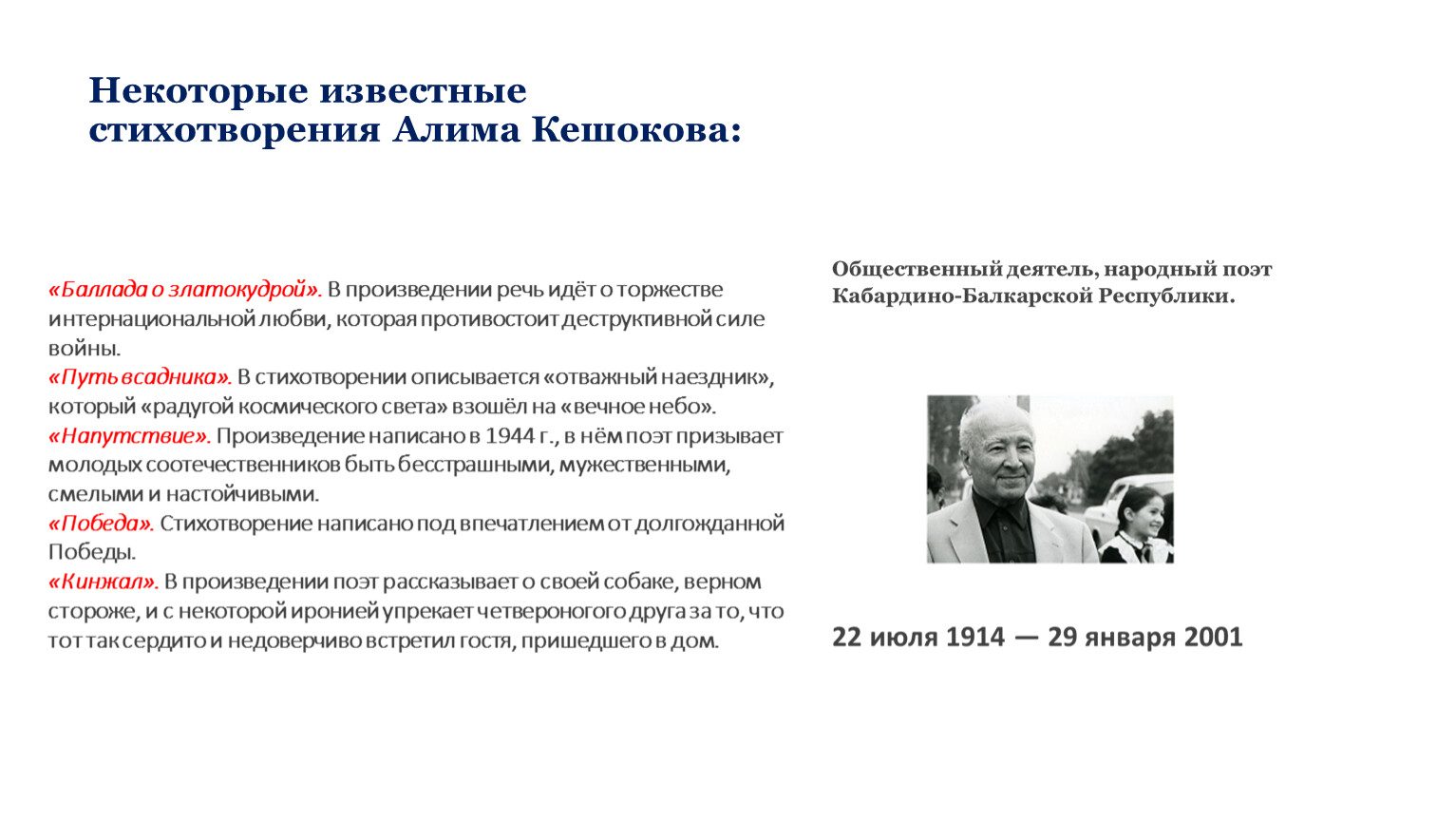 Некоторые известные стихотворения Алима Кешокова:

«Баллада о златокудрой». В произведении речь идёт о торжестве интернациональной любви, которая противостоит деструктивной силе войны.
«Путь всадника». В стихотворении описывается «отважный наездник», который «радугой космического света» взошёл на «вечное небо».
«Напутствие». Произведение написано в 1944 г., в нём поэт призывает молодых соотечественников быть бесстрашными, мужественными, смелыми и настойчивыми.
«Победа». Стихотворение написано под впечатлением от долгожданной Победы.
«Кинжал». В произведении поэт рассказывает о своей собаке, верном стороже, и с некоторой иронией упрекает четвероногого друга за то, что тот так сердито и недоверчиво встретил гостя, пришедшего в дом.

Общественный деятель, народный поэт Кабардино-Балкарской Республики.

22 июля 1914 — 29 января 2001